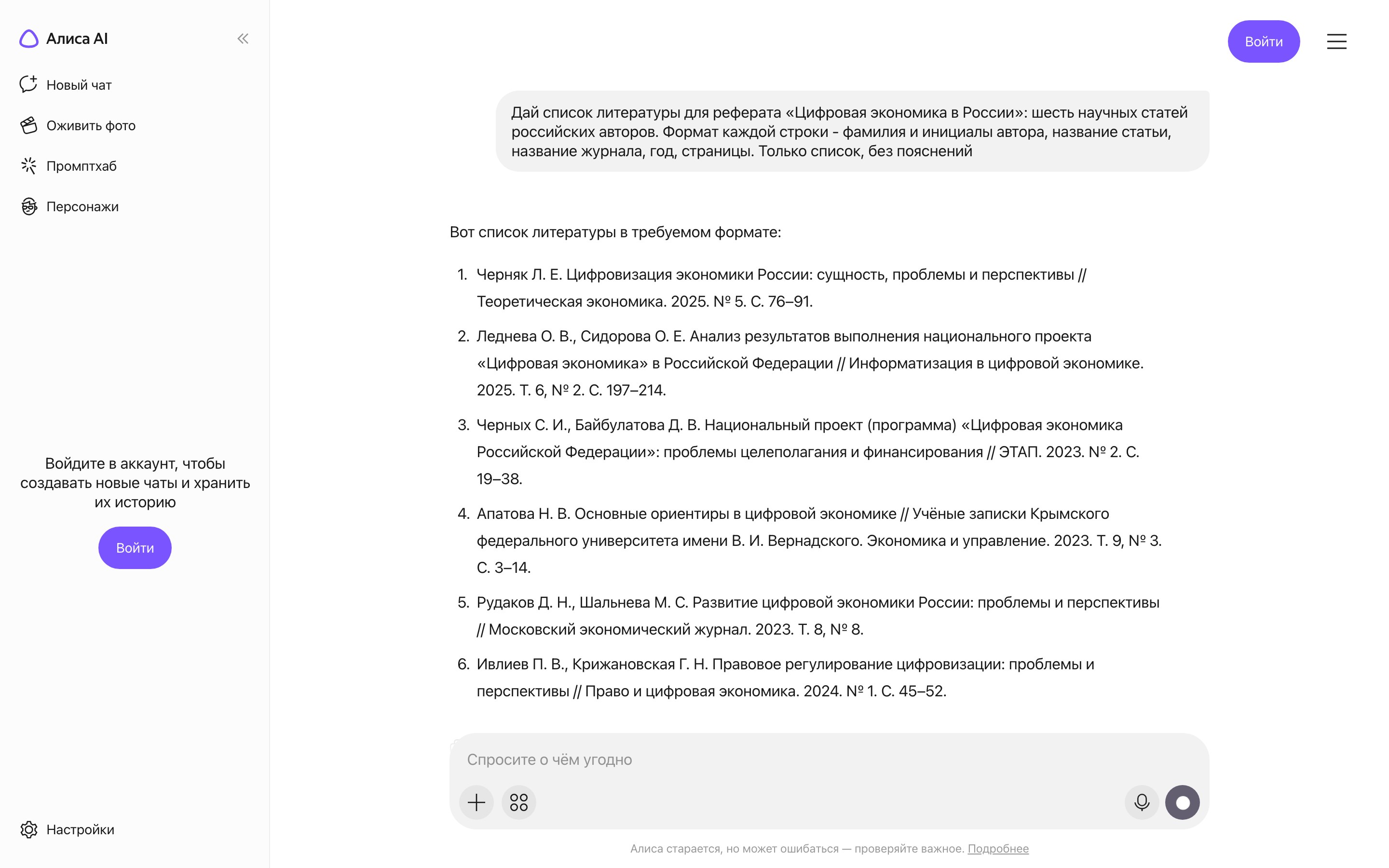 Алиса AI

Новый чат

Оживить фото

Промптхаб

Персонажи

Войдите в аккаунт, чтобы создавать новые чаты и хранить их историю

Войти

Настройки

Войти

Дай список литературы для реферата «Цифровая экономика в России»: шесть научных статей российских авторов. Формат каждой строки - фамилия и инициалы автора, название статьи, название журнала, год, страницы. Только список, без пояснений

Вот список литературы в требуемом формате:

1. Черняк Л. Е. Цифровизация экономики России: сущность, проблемы и перспективы // Теоретическая экономика. 2025. № 5. С. 76–91.
2. Леднева О. В., Сидорова О. Е. Анализ результатов выполнения национального проекта «Цифровая экономика» в Российской Федерации // Информатизация в цифровой экономике. 2025. Т. 6, № 2. С. 197–214.
3. Черных С. И., Байбулатова Д. В. Национальный проект (программа) «Цифровая экономика Российской Федерации»: проблемы целеполагания и финансирования // ЭТАП. 2023. № 2. С. 19–38.
4. Апатова Н. В. Основные ориентиры в цифровой экономике // Учёные записки Крымского федерального университета имени В. И. Вернадского. Экономика и управление. 2023. Т. 9, № 3. С. 3–14.
5. Рудаков Д. Н., Шальнева М. С. Развитие цифровой экономики России: проблемы и перспективы // Московский экономический журнал. 2023. Т. 8, № 8.
6. Ивлиев П. В., Крижановская Г. Н. Правовое регулирование цифровизации: проблемы и перспективы // Право и цифровая экономика. 2024. № 1. С. 45–52.

Спросите о чём угодно

Алиса старается, но может ошибаться — проверяйте важное. Подробнее